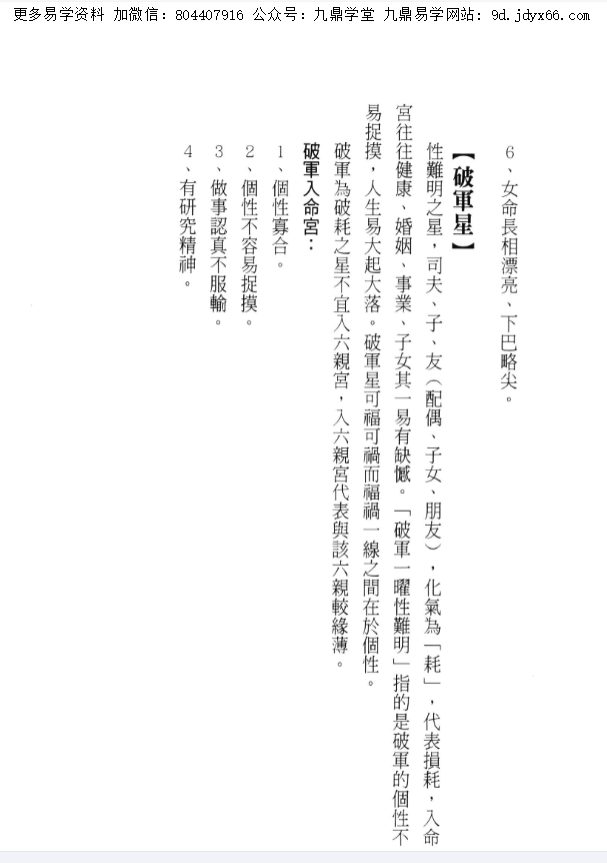 更多易学资料 加微信：804407916 公众号：九鼎学堂 九鼎易学网站：9d.jdyx66.com

6、女命長相漂亮、下巴略尖。

【破軍星】

性難明之星，司夫、子、友（配偶、子女、朋友），化氣為「耗」，代表損耗，入命宮往往健康、婚姻、事業、子女其一易有缺憾。「破軍一曜性難明」指的是破軍的個性不易捉摸，人生易大起大落。破軍星可福可禍而福禍一線之間在於個性。

破軍為破耗之星不宜入六親宮，入六親宮代表與該六親較緣薄。

破軍入命宮：

1、個性寡合。

2、個性不容易捉摸。

3、做事認真不服輸。

4、有研究精神。